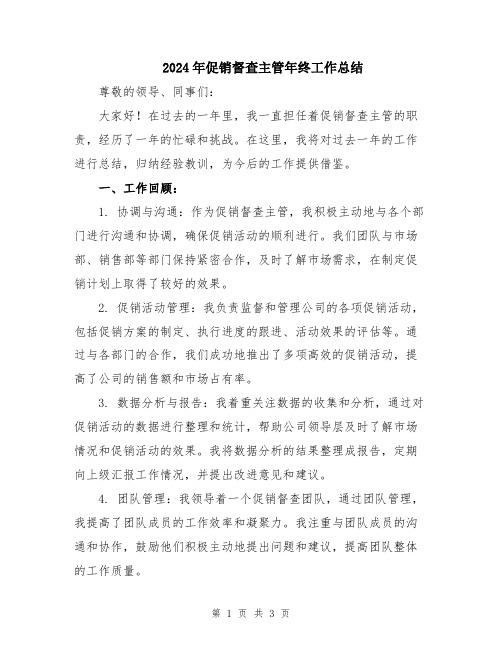 2024年促销督查主管年终工作总结

尊敬的领导、同事们:

大家好！在过去的一年里，我一直担任着促销督查主管的职责，经历了一年的忙碌和挑战。在这里，我将对过去一年的工作进行总结，归纳经验教训，为今后的工作提供借鉴。

一、工作回顾:

1. 协调与沟通：作为促销督查主管，我积极主动地与各个部门进行沟通和协调，确保促销活动的顺利进行。我们团队与市场部、销售部等部门保持紧密合作，及时了解市场需求，在制定促销计划上取得了较好的效果。

2. 促销活动管理：我负责监督和管理公司的各项促销活动，包括促销方案的制定、执行进度的跟进、活动效果的评估等。通过与各部门的合作，我们成功地推出了多项高效的促销活动，提高了公司的销售额和市场占有率。

3. 数据分析与报告：我着重关注数据的收集和分析，通过对促销活动的数据进行整理和统计，帮助公司领导层及时了解市场情况和促销活动的效果。我将数据分析的结果整理成报告，定期向上级汇报工作情况，并提出改进意见和建议。

4. 团队管理：我领导着一个促销督查团队，通过团队管理，我提高了团队成员的工作效率和凝聚力。我注重与团队成员的沟通和协作，鼓励他们积极主动地提出问题和建议，提高团队整体的工作质量。

第 1 页 共 3 页